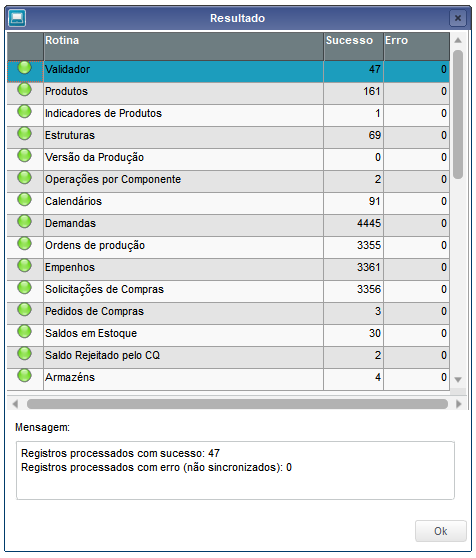 Resultado

| | Rotina | Sucesso | Erro |
|---|---|---|---|
| | Validador | 47 | 0 |
| | Produtos | 161 | 0 |
| | Indicadores de Produtos | 1 | 0 |
| | Estruturas | 69 | 0 |
| | Versão da Produção | 0 | 0 |
| | Operações por Componente | 2 | 0 |
| | Calendários | 91 | 0 |
| | Demandas | 4445 | 0 |
| | Ordens de produção | 3355 | 0 |
| | Empenhos | 3361 | 0 |
| | Solicitações de Compras | 3356 | 0 |
| | Pedidos de Compras | 3 | 0 |
| | Saldos em Estoque | 30 | 0 |
| | Saldo Rejeitado pelo CQ | 2 | 0 |
| | Armazéns | 4 | 0 |

Mensagem:

Registros processados com sucesso: 47
Registros processados com erro (não sincronizados): 0

Ok